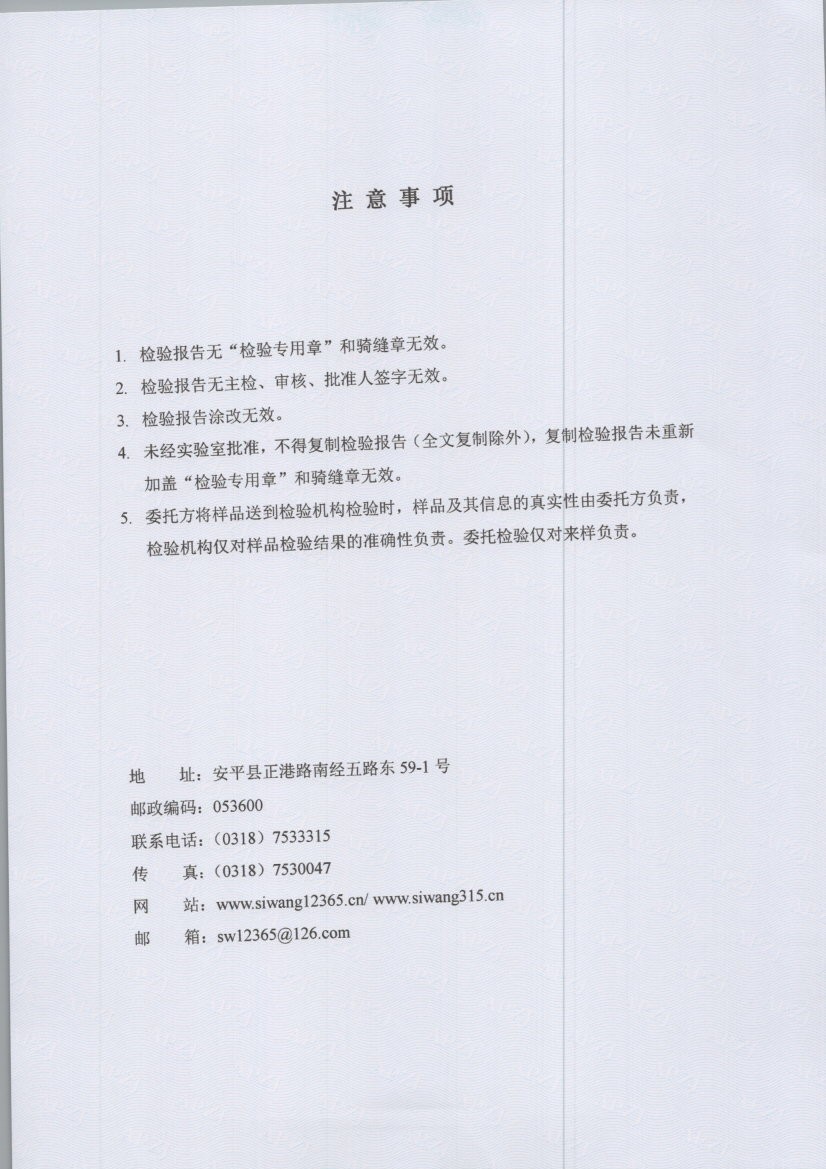 注 意 事 项

1. 检验报告无“检验专用章”和骑缝章无效。

2. 检验报告无主检、审核、批准人签字无效。

3. 检验报告涂改无效。

4. 未经实验室批准，不得复制检验报告（全文复制除外），复制检验报告未重新加盖“检验专用章”和骑缝章无效。

5. 委托方将样品送到检验机构检验时，样品及其信息的真实性由委托方负责，检验机构仅对样品检验结果的准确性负责。委托检验仅对来样负责。

地　址：安平县正港路南经五路东 59-1 号
邮政编码：053600
联系电话：（0318）7533315
传　真：（0318）7530047
网　站：www.siwang12365.cn/ www.siwang315.cn
邮　箱：sw12365@126.com